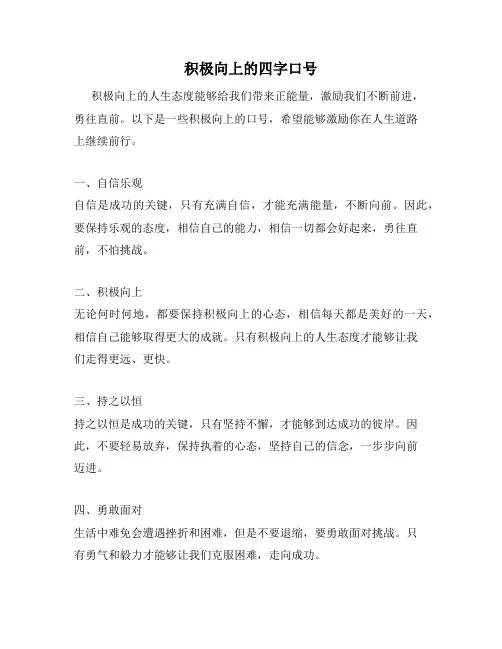 积极向上的四字口号

积极向上的人生态度能够给我们带来正能量，激励我们不断前进，勇往直前。以下是一些积极向上的口号，希望能够激励你在人生道路上继续前行。

一、自信乐观

自信是成功的关键，只有充满自信，才能充满能量，不断向前。因此，要保持乐观的态度，相信自己的能力，相信一切都会好起来，勇往直前，不怕挑战。

二、积极向上

无论何时何地，都要保持积极向上的心态，相信每天都是美好的一天，相信自己能够取得更大的成就。只有积极向上的人生态度才能够让我们走得更远、更快。

三、持之以恒

持之以恒是成功的关键，只有坚持不懈，才能够到达成功的彼岸。因此，不要轻易放弃，保持执着的心态，坚持自己的信念，一步步向前迈进。

四、勇敢面对

生活中难免会遭遇挫折和困难，但是不要退缩，要勇敢面对挑战。只有勇气和毅力才能够让我们克服困难，走向成功。